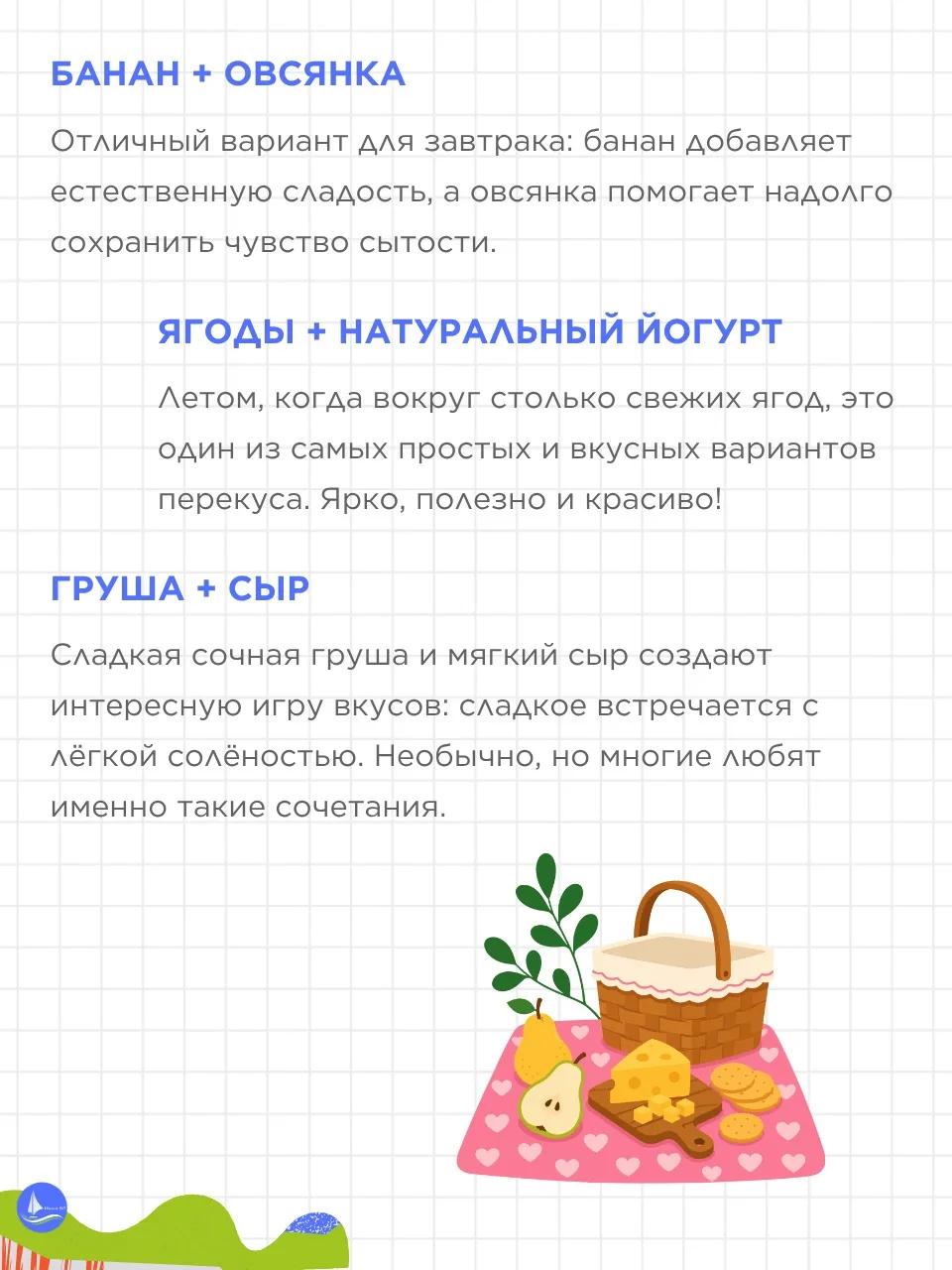 БАНАН + ОВСЯНКА

Отличный вариант для завтрака: банан добавляет естественную сладость, а овсянка помогает надолго сохранить чувство сытости.

ЯГОДЫ + НАТУРАЛЬНЫЙ ЙОГУРТ

Летом, когда вокруг столько свежих ягод, это один из самых простых и вкусных вариантов перекуса. Ярко, полезно и красиво!

ГРУША + СЫР

Сладкая сочная груша и мягкий сыр создают интересную игру вкусов: сладкое встречается с лёгкой солёностью. Необычно, но многие любят именно такие сочетания.